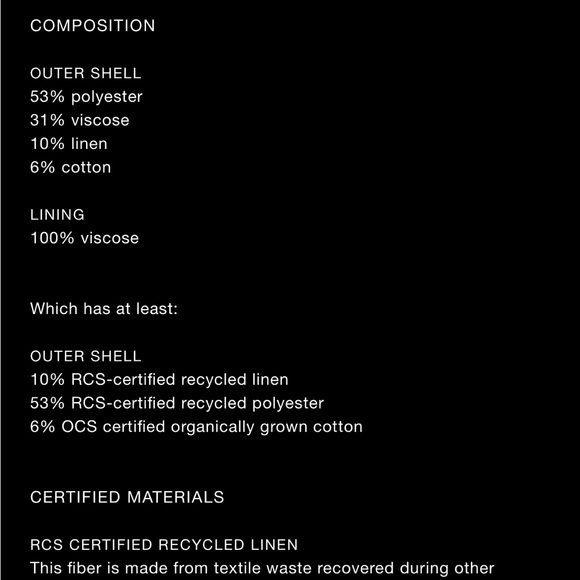 COMPOSITION

OUTER SHELL
53% polyester
31% viscose
10% linen
6% cotton

LINING
100% viscose

Which has at least:

OUTER SHELL
10% RCS-certified recycled linen
53% RCS-certified recycled polyester
6% OCS certified organically grown cotton

CERTIFIED MATERIALS

RCS CERTIFIED RECYCLED LINEN
This fiber is made from textile waste recovered during other